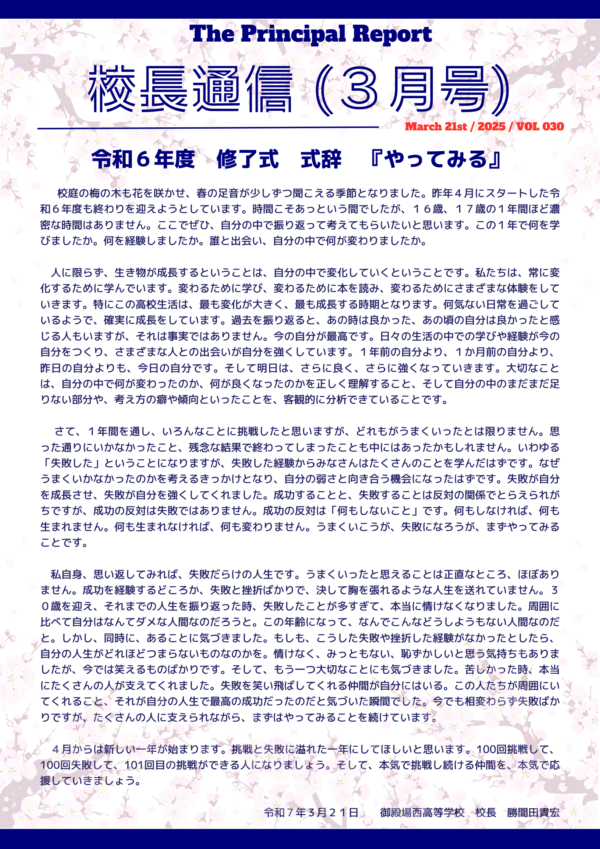 The Principal Report

校長通信（３月号）

March 21st / 2025 / VOL 030

令和６年度　修了式　式辞　『やってみる』

校庭の梅の木も花を咲かせ、春の足音が少しずつ聞こえる季節となりました。昨年４月にスタートした令和６年度も終わりを迎えようとしています。時間こそあっという間でしたが、１６歳、１７歳の１年間ほど濃密な時間はありません。ここでぜひ、自分の中で振り返って考えてもらいたいと思います。この１年で何を学びましたか。何を経験しましたか。誰と出会い、自分の中で何が変わりましたか。

人に限らず、生き物が成長するということは、自分の中で変化していくということです。私たちは、常に変化するために学んでいます。変わるために学び、変わるために本を読み、変わるためにさまざまな体験をしていきます。特にこの高校生活は、最も変化が大きく、最も成長する時期となります。何気ない日常を過ごしているようで、確実に成長をしています。過去を振り返ると、あの時は良かった、あの頃の自分は良かったと感じる人もいますが、それは事実ではありません。今の自分が最高です。日々の生活の中での学びや経験が今の自分をつくり、さまざまな人との出会いが自分を強くしています。１年前の自分より、１か月前の自分より、昨日の自分よりも、今日の自分です。そして明日は、さらに良く、さらに強くなっていきます。大切なことは、自分の中で何が変わったのか、何が良くなったのかを正しく理解すること、そして自分の中のまだまだ足りない部分や、考え方の癖や傾向といったことを、客観的に分析できていることです。

さて、１年間を通し、いろんなことに挑戦したと思いますが、どれもがうまくいったとは限りません。思った通りにいかなかったこと、残念な結果で終わってしまったことも中にはあったかもしれません。いわゆる「失敗した」ということになりますが、失敗した経験からみなさんはたくさんのことを学んだはずです。なぜうまくいかなかったのかを考えるきっかけとなり、自分の弱さと向き合う機会になったはずです。失敗が自分を成長させ、失敗が自分を強くしてくれました。成功することと、失敗することは反対の関係でとらえられがちですが、成功の反対は失敗ではありません。成功の反対は「何もしないこと」です。何もしなければ、何も生まれません。何も生まれなければ、何も変わりません。うまくいこうが、失敗になろうが、まずやってみることです。

私自身、思い返してみれば、失敗だらけの人生です。うまくいったと思えることは正直なところ、ほぼありません。成功を経験するどころか、失敗と挫折ばかりで、決して胸を張れるような人生を送れていません。３０歳を迎え、それまでの人生を振り返った時、失敗したことが多すぎて、本当に情けなくなりました。周囲に比べて自分はなんてダメな人間なのだろうと。この年齢になって、なんでこんなどうしようもない人間なのだと。しかし、同時に、あることに気づきました。もしも、こうした失敗や挫折した経験がなかったとしたら、自分の人生がどれほどつまらないものなのかを。情けなく、みっともない、恥ずかしいと思う気持ちもありましたが、今では笑えるものばかりです。そして、もう一つ大切なことにも気づきました。苦しかった時、本当にたくさんの人が支えてくれました。失敗を笑い飛ばしてくれる仲間が自分にはいる。この人たちが周囲にいてくれること、それが自分の人生で最高の成功だったのだと気づいた瞬間でした。今でも相変わらず失敗ばかりですが、たくさんの人に支えられながら、まずはやってみることを続けています。

４月からは新しい一年が始まります。挑戦と失敗に溢れた一年にしてほしいと思います。100回挑戦して、100回失敗して、101回目の挑戦ができる人になりましょう。そして、本気で挑戦し続ける仲間を、本気で応援していきましょう。

令和７年３月２１日　　御殿場西高等学校　校長　勝間田貴宏